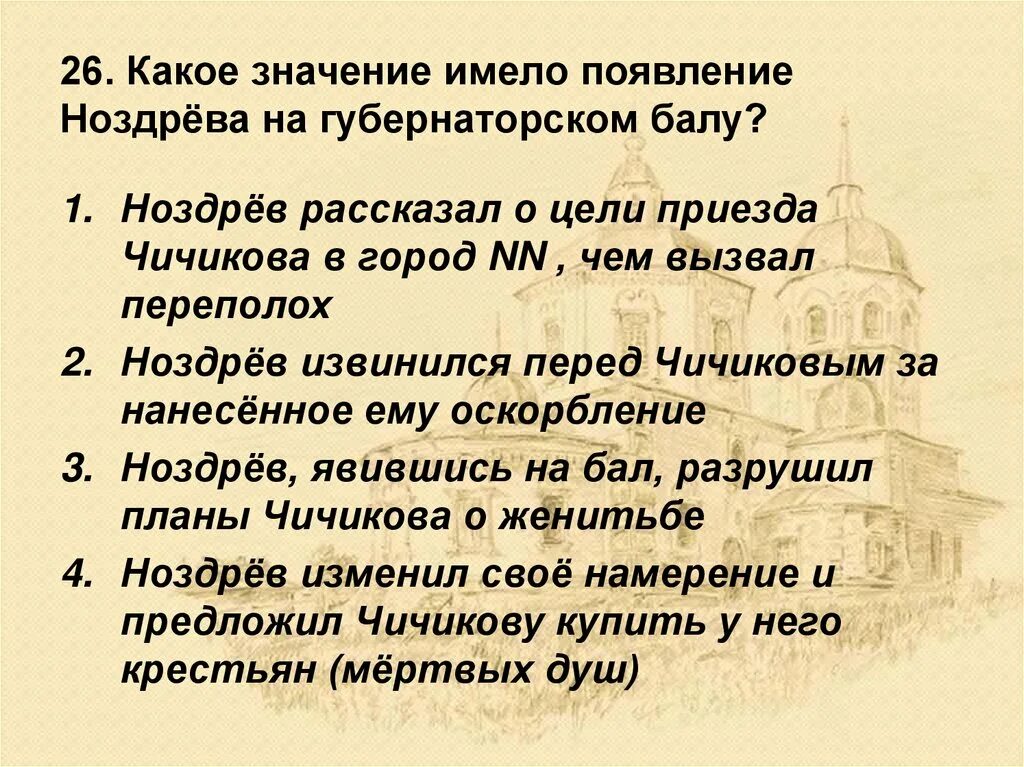 26. Какое значение имело появление Ноздрёва на губернаторском балу?

1. Ноздрёв рассказал о цели приезда Чичикова в город NN , чем вызвал переполох
2. Ноздрёв извинился перед Чичиковым за нанесённое ему оскорбление
3. Ноздрёв, явившись на бал, разрушил планы Чичикова о женитьбе
4. Ноздрёв изменил своё намерение и предложил Чичикову купить у него крестьян (мёртвых душ)